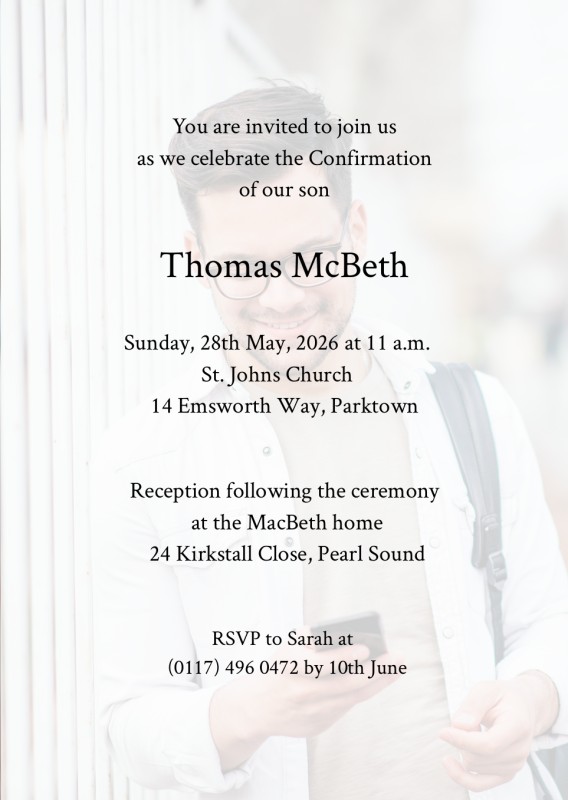 You are invited to join us
as we celebrate the Confirmation
of our son

Thomas McBeth

Sunday, 28th May, 2026 at 11 a.m.
St. Johns Church
14 Emsworth Way, Parktown

Reception following the ceremony
at the MacBeth home
24 Kirkstall Close, Pearl Sound

RSVP to Sarah at
(0117) 496 0472 by 10th June